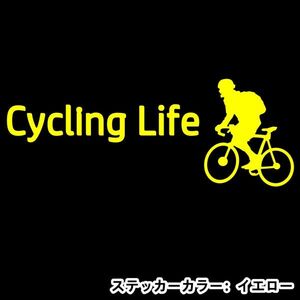 Cycling Life

ステッカーカラー：イエロー